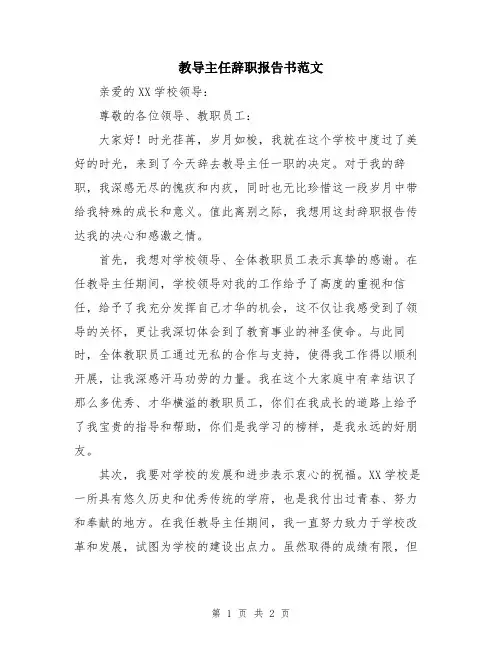 教导主任辞职报告书范文

亲爱的XX学校领导：

尊敬的各位领导、教职员工：

大家好！时光荏苒，岁月如梭，我就在这个学校中度过了美好的时光，来到了今天辞去教导主任一职的决定。对于我的辞职，我深感无尽的愧疚和内疚，同时也无比珍惜这一段岁月中带给我特殊的成长和意义。值此离别之际，我想用这封辞职报告传达我的决心和感激之情。

首先，我想对学校领导、全体教职员工表示真挚的感谢。在任教导主任期间，学校领导对我的工作给予了高度的重视和信任，给予了我充分发挥自己才华的机会，这不仅让我感受到了领导的关怀，更让我深切体会到了教育事业的神圣使命。与此同时，全体教职员工通过无私的合作与支持，使得我工作得以顺利开展，让我深感汗马功劳的力量。我在这个大家庭中有幸结识了那么多优秀、才华横溢的教职员工，你们在我成长的道路上给予了我宝贵的指导和帮助，你们是我学习的榜样，是我永远的好朋友。

其次，我要对学校的发展和进步表示衷心的祝福。XX学校是一所具有悠久历史和优秀传统的学府，也是我付出过青春、努力和奉献的地方。在我任教导主任期间，我一直努力致力于学校改革和发展，试图为学校的建设出点力。虽然取得的成绩有限，但

第 1 页 共 2 页